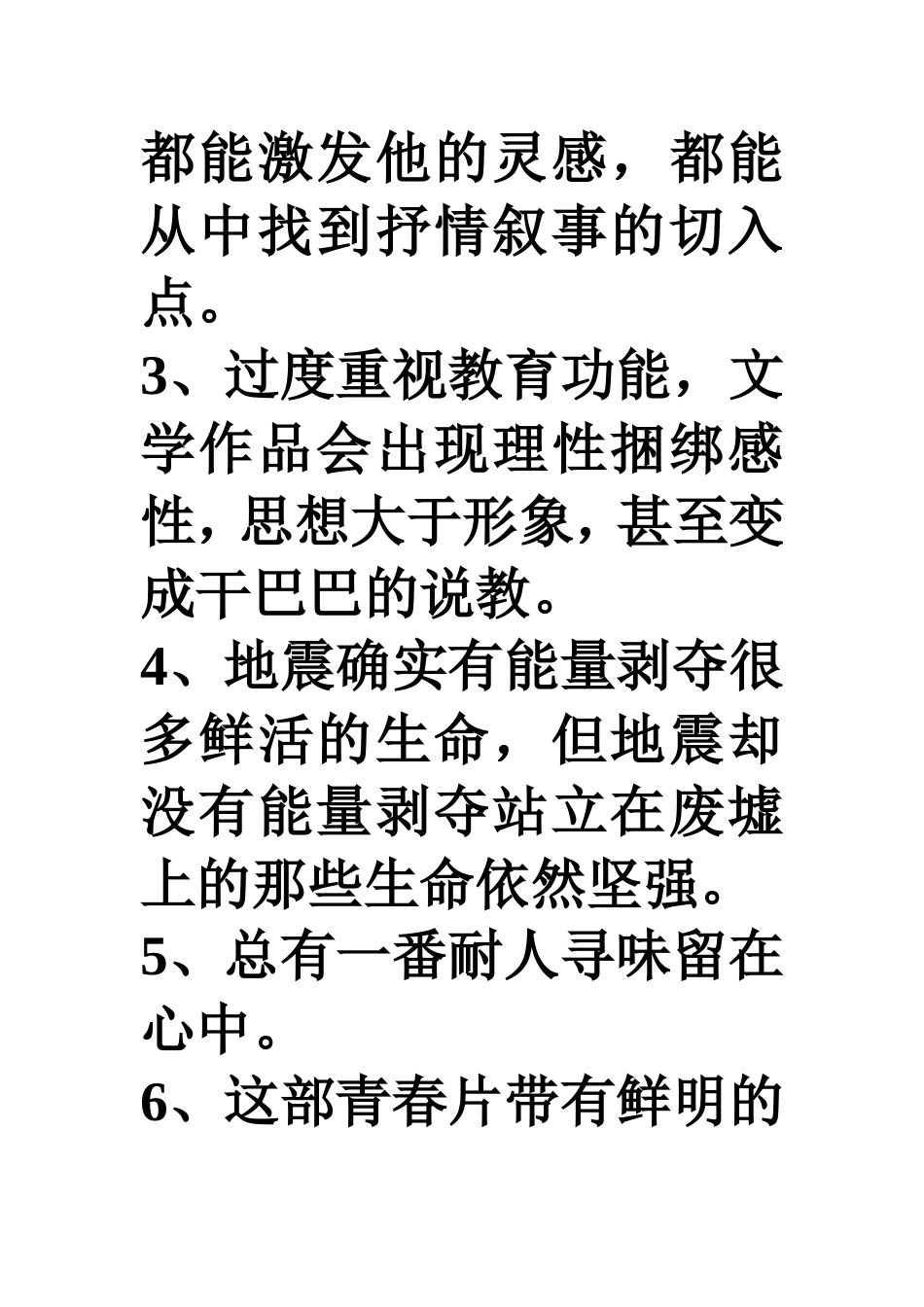 都能激发他的灵感，都能从中找到抒情叙事的切入点。

3、过度重视教育功能，文学作品会出现理性捆绑感性，思想大于形象，甚至变成干巴巴的说教。

4、地震确实有能量剥夺很多鲜活的生命，但地震却没有能量剥夺站立在废墟上的那些生命依然坚强。

5、总有一番耐人寻味留在心中。

6、这部青春片带有鲜明的